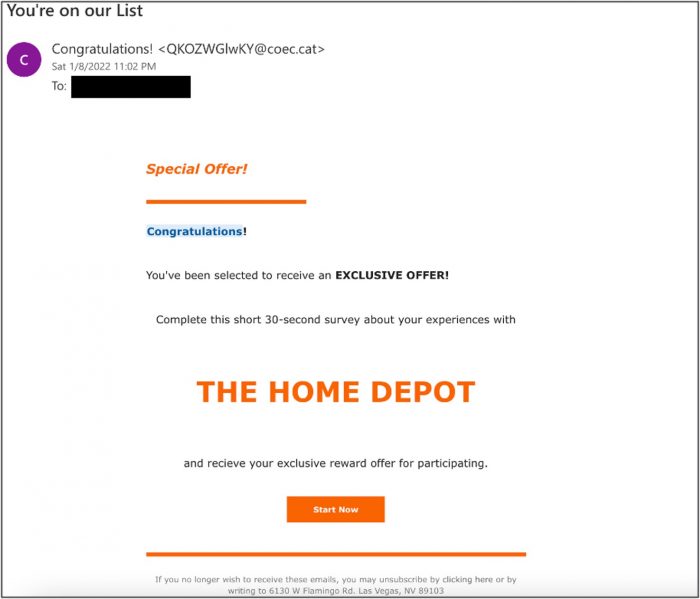 You're on our List

C

Congratulations! <QKOZWGlwKY@coec.cat>
Sat 1/8/2022 11:02 PM
To:

Special Offer!

Congratulations!

You've been selected to receive an EXCLUSIVE OFFER!

Complete this short 30-second survey about your experiences with

THE HOME DEPOT

and recieve your exclusive reward offer for participating.

Start Now

If you no longer wish to receive these emails, you may unsubscribe by clicking here or by writing to 6130 W Flamingo Rd. Las Vegas, NV 89103